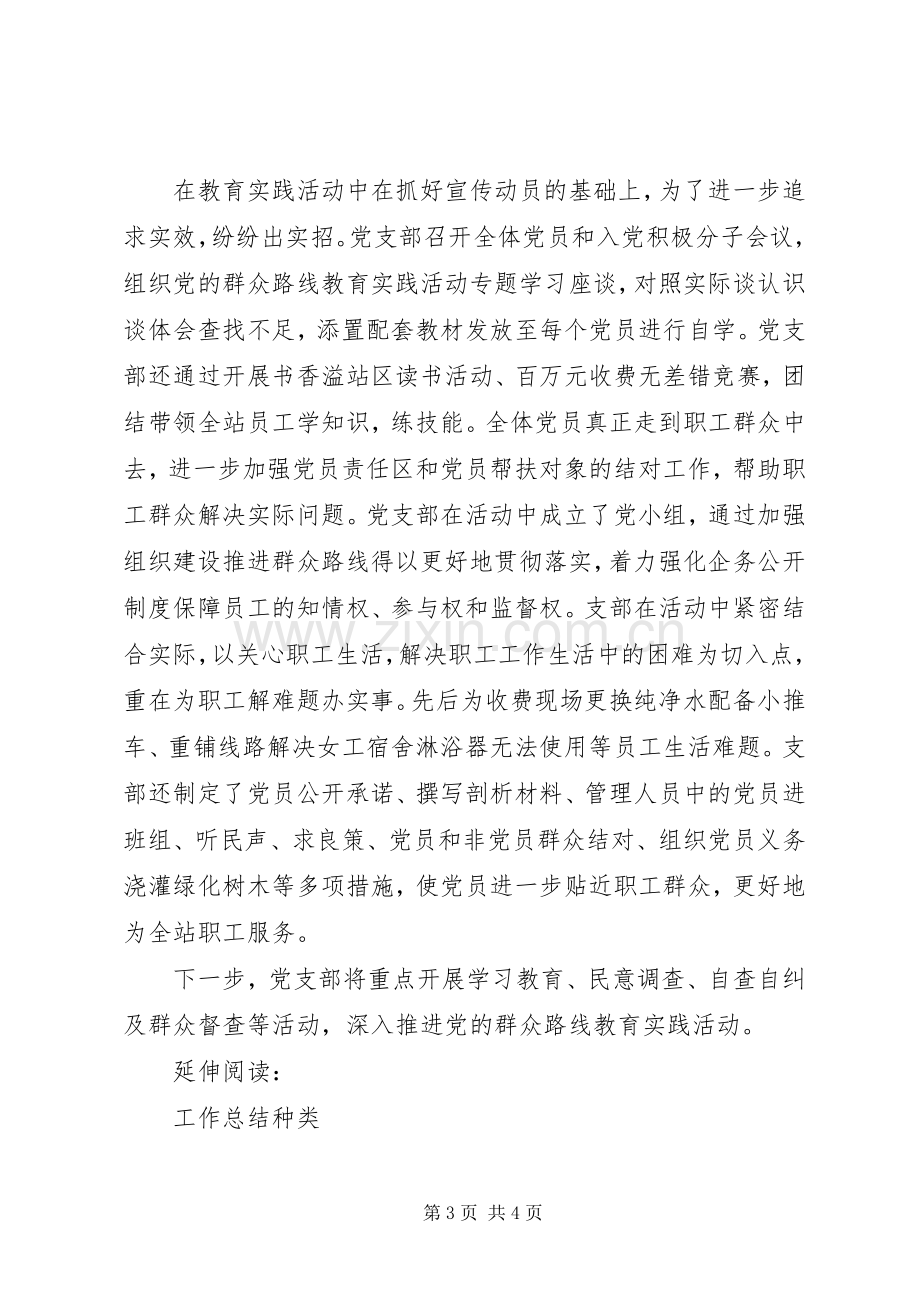 在教育实践活动中在抓好宣传动员的基础上，为了进一步追求实效，纷纷出实招。党支部召开全体党员和入党积极分子会议，组织党的群众路线教育实践活动专题学习座谈，对照实际谈认识谈体会查找不足，添置配套教材发放至每个党员进行自学。党支部还通过开展书香溢站区读书活动、百万元收费无差错竞赛，团结带领全站员工学知识，练技能。全体党员真正走到职工群众中去，进一步加强党员责任区和党员帮扶对象的结对工作，帮助职工群众解决实际问题。党支部在活动中成立了党小组，通过加强组织建设推进群众路线得以更好地贯彻落实，着力强化企务公开制度保障员工的知情权、参与权和监督权。支部在活动中紧密结合实际，以关心职工生活，解决职工工作生活中的困难为切入点，重在为职工解难题办实事。先后为收费现场更换纯净水配备小推车、重铺线路解决女工宿舍淋浴器无法使用等员工生活难题。支部还制定了党员公开承诺、撰写剖析材料、管理人员中的党员进班组、听民声、求良策、党员和非党员群众结对、组织党员义务浇灌绿化树木等多项措施，使党员进一步贴近职工群众，更好地为全站职工服务。

下一步，党支部将重点开展学习教育、民意调查、自查自纠及群众督查等活动，深入推进党的群众路线教育实践活动。

延伸阅读：

工作总结种类

第3页 共4页

www.zixin.com.cn